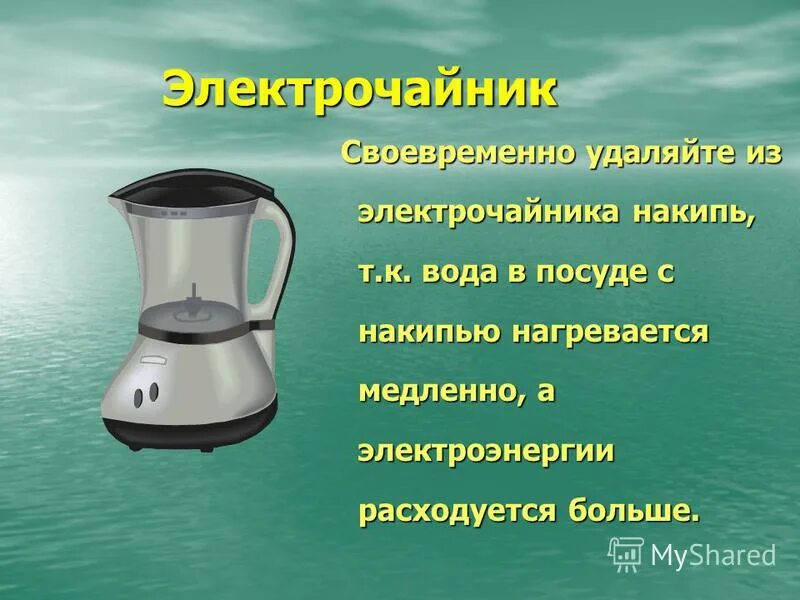 Электрочайник

Своевременно удаляйте из электрочайника накипь, т.к. вода в посуде с накипью нагревается медленно, а электроэнергии расходуется больше.

MyShared